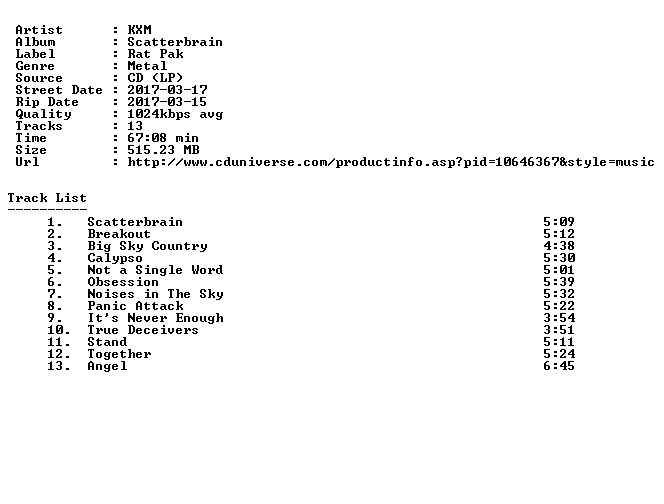 Artist : KXM
Album : Scatterbrain
Label : Rat Pak
Genre : Metal
Source : CD (LP)
Street Date : 2017-03-17
Rip Date : 2017-03-15
Quality : 1024kbps avg
Tracks : 13
Time : 67:08 min
Size : 515.23 MB
Url : http://www.cduniverse.com/productinfo.asp?pid=10646367&style=music

Track List
----------

1. Scatterbrain 5:09
2. Breakout 5:12
3. Big Sky Country 4:38
4. Calypso 5:30
5. Not a Single Word 5:01
6. Obsession 5:39
7. Noises in The Sky 5:32
8. Panic Attack 5:22
9. It's Never Enough 3:54
10. True Deceivers 3:51
11. Stand 5:11
12. Together 5:24
13. Angel 6:45